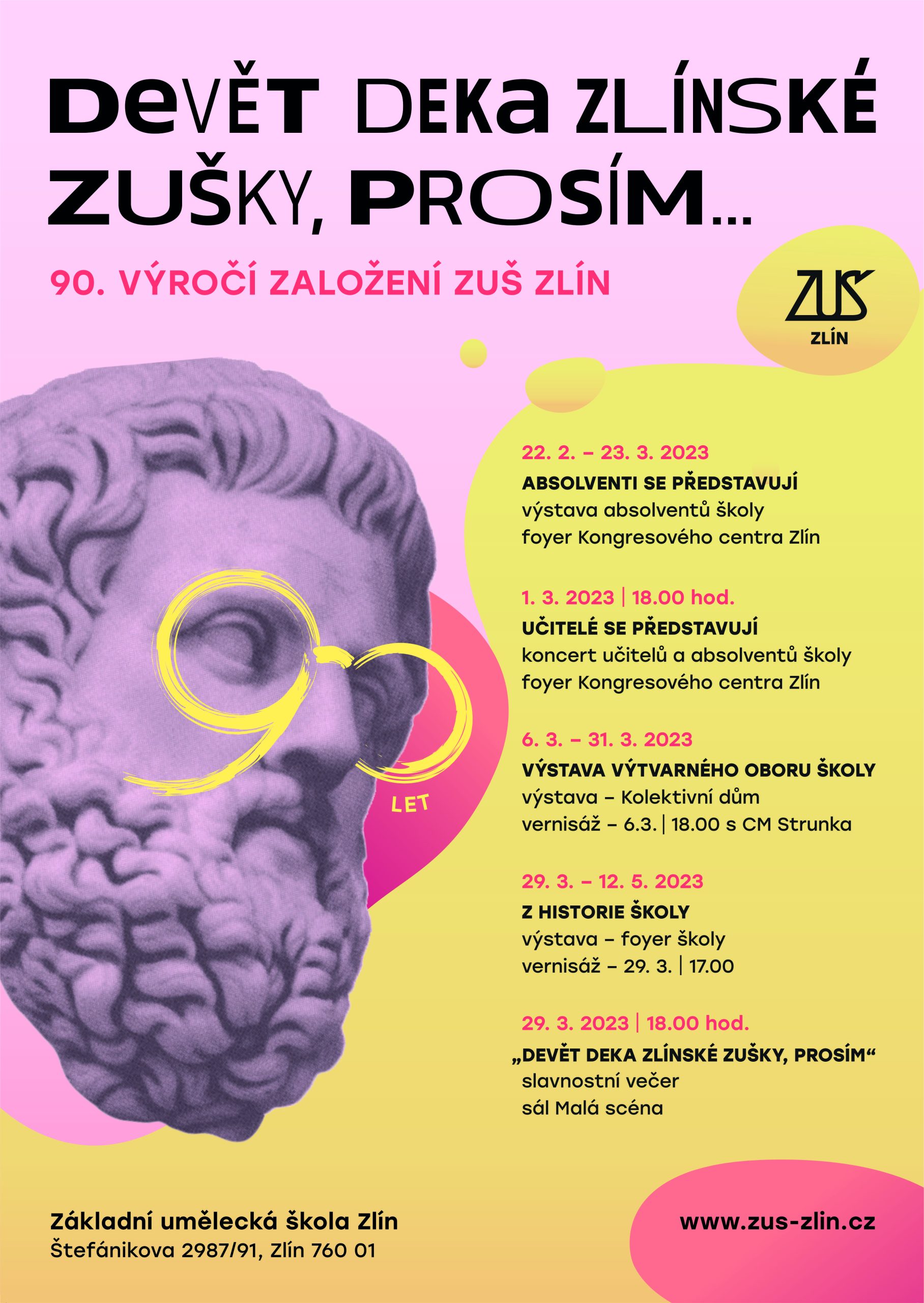 DeVĚT DEKa ZLÍNSKÉ ZUŠKY, PROSÍM...

90. VÝROČÍ ZALOŽENÍ ZUŠ ZLÍN

ZUŠ
ZLÍN

90
LET

22. 2. – 23. 3. 2023
ABSOLVENTI SE PŘEDSTAVUJÍ
výstava absolventů školy
foyer Kongresového centra Zlín

1. 3. 2023 | 18.00 hod.
UČITELÉ SE PŘEDSTAVUJÍ
koncert učitelů a absolventů školy
foyer Kongresového centra Zlín

6. 3. – 31. 3. 2023
VÝSTAVA VÝTVARNÉHO OBORU ŠKOLY
výstava – Kolektivní dům
vernisáž – 6.3. | 18.00 s CM Strunka

29. 3. – 12. 5. 2023
Z HISTORIE ŠKOLY
výstava – foyer školy
vernisáž – 29. 3. | 17.00

29. 3. 2023 | 18.00 hod.
„DEVĚT DEKA ZLÍNSKÉ ZUŠKY, PROSÍM“
slavnostní večer
sál Malá scéna

Základní umělecká škola Zlín
Štefánikova 2987/91, Zlín 760 01

www.zus-zlin.cz